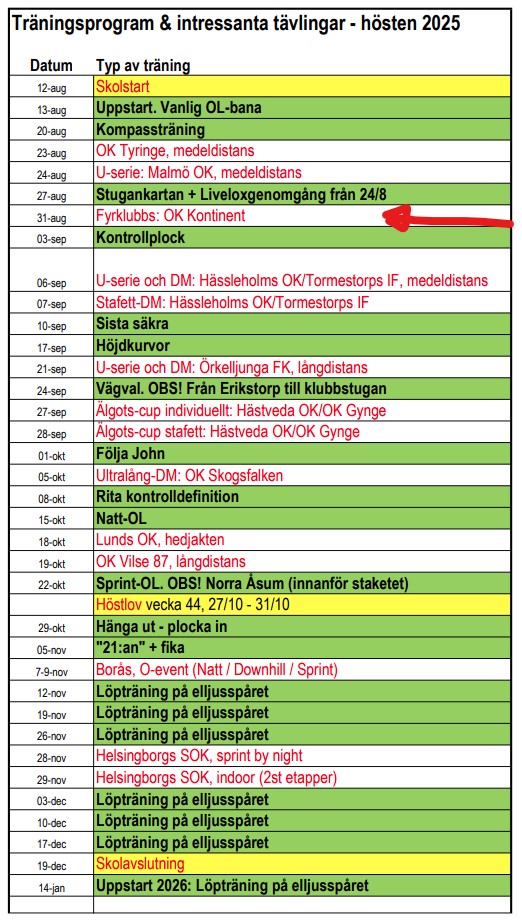 Träningsprogram & intressanta tävlingar - hösten 2025

| Datum | Typ av träning |
|---|---|
| 12-aug | Skolstart |
| 13-aug | Uppstart. Vanlig OL-bana |
| 20-aug | Kompassträning |
| 23-aug | OK Tyringe, medeldistans |
| 24-aug | U-serie: Malmö OK, medeldistans |
| 27-aug | Stugankartan + Liveloxgenomgång från 24/8 |
| 31-aug | Fyrklubbs: OK Kontinent |
| 03-sep | Kontrollplock |
| 06-sep | U-serie och DM: Hässleholms OK/Tormestorps IF, medeldistans |
| 07-sep | Stafett-DM: Hässleholms OK/Tormestorps IF |
| 10-sep | Sista säkra |
| 17-sep | Höjdkurvor |
| 21-sep | U-serie och DM: Örkelljunga FK, långdistans |
| 24-sep | Vägval. OBS! Från Erikstorp till klubbstugan |
| 27-sep | Älgots-cup individuellt: Hästveda OK/OK Gynge |
| 28-sep | Älgots-cup stafett: Hästveda OK/OK Gynge |
| 01-okt | Följa John |
| 05-okt | Ultralång-DM: OK Skogsfalken |
| 08-okt | Rita kontrolldefinition |
| 15-okt | Natt-OL |
| 18-okt | Lunds OK, hedjakten |
| 19-okt | OK Vilse 87, långdistans |
| 22-okt | Sprint-OL. OBS! Norra Åsum (innanför staketet) |
| | Höstlov vecka 44, 27/10 - 31/10 |
| 29-okt | Hänga ut - plocka in |
| 05-nov | "21:an" + fika |
| 7-9-nov | Borås, O-event (Natt / Downhill / Sprint) |
| 12-nov | Löpträning på elljusspåret |
| 19-nov | Löpträning på elljusspåret |
| 26-nov | Löpträning på elljusspåret |
| 28-nov | Helsingborgs SOK, sprint by night |
| 29-nov | Helsingborgs SOK, indoor (2st etapper) |
| 03-dec | Löpträning på elljusspåret |
| 10-dec | Löpträning på elljusspåret |
| 17-dec | Löpträning på elljusspåret |
| 19-dec | Skolavslutning |
| 14-jan | Uppstart 2026: Löpträning på elljusspåret |